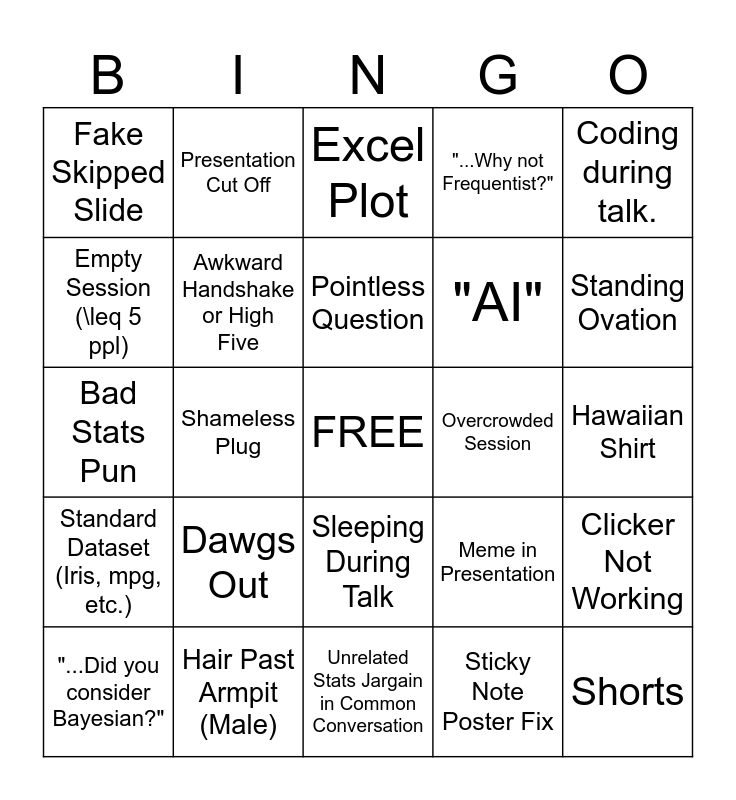 | B | I | N | G | O |
|---|---|---|---|---|
| Fake Skipped Slide | Presentation Cut Off | Excel Plot | "...Why not Frequentist?" | Coding during talk. |
| Empty Session (\leq 5 ppl) | Awkward Handshake or High Five | Pointless Question | "AI" | Standing Ovation |
| Bad Stats Pun | Shameless Plug | FREE | Overcrowded Session | Hawaiian Shirt |
| Standard Dataset (Iris, mpg, etc.) | Dawgs Out | Sleeping During Talk | Meme in Presentation | Clicker Not Working |
| "...Did you consider Bayesian?" | Hair Past Armpit (Male) | Unrelated Stats Jargain in Common Conversation | Sticky Note Poster Fix | Shorts |